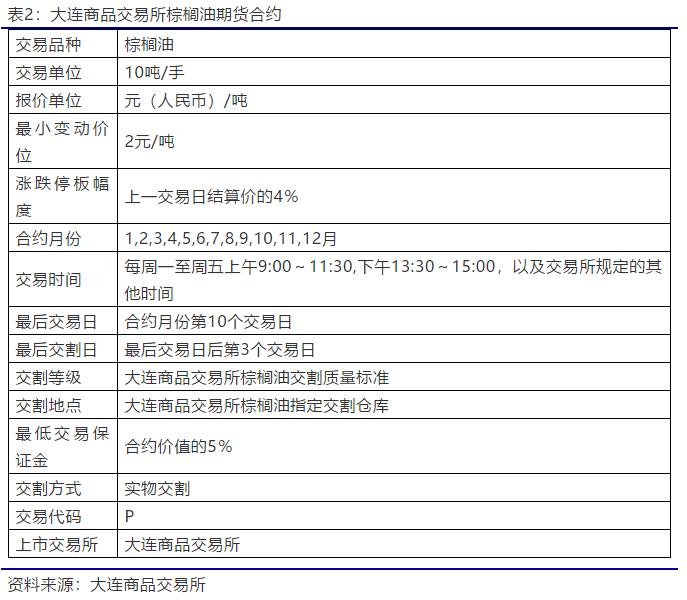 表2：大连商品交易所棕榈油期货合约

| 交易品种 | 棕榈油 |
|---|---|
| 交易单位 | 10吨/手 |
| 报价单位 | 元（人民币）/吨 |
| 最小变动价位 | 2元/吨 |
| 涨跌停板幅度 | 上一交易日结算价的4% |
| 合约月份 | 1,2,3,4,5,6,7,8,9,10,11,12月 |
| 交易时间 | 每周一至周五上午9:00～11:30,下午13:30～15:00，以及交易所规定的其他时间 |
| 最后交易日 | 合约月份第10个交易日 |
| 最后交割日 | 最后交易日后第3个交易日 |
| 交割等级 | 大连商品交易所棕榈油交割质量标准 |
| 交割地点 | 大连商品交易所棕榈油指定交割仓库 |
| 最低交易保证金 | 合约价值的5% |
| 交割方式 | 实物交割 |
| 交易代码 | P |
| 上市交易所 | 大连商品交易所 |

资料来源：大连商品交易所